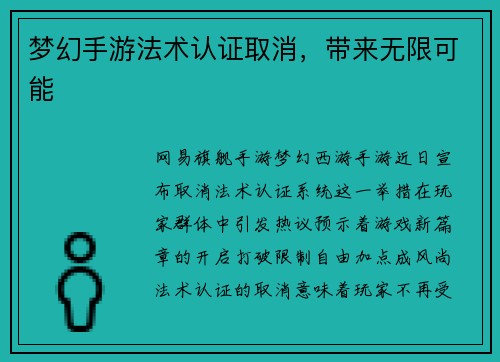 梦幻手游法术认证取消，带来无限可能

网易旗舰手游梦幻西游手游近日宣布取消法术认证系统这一举措在玩家群体中引发热议预示着游戏新篇章的开启打破限制自由加点成风尚法术认证的取消意味着玩家不再受